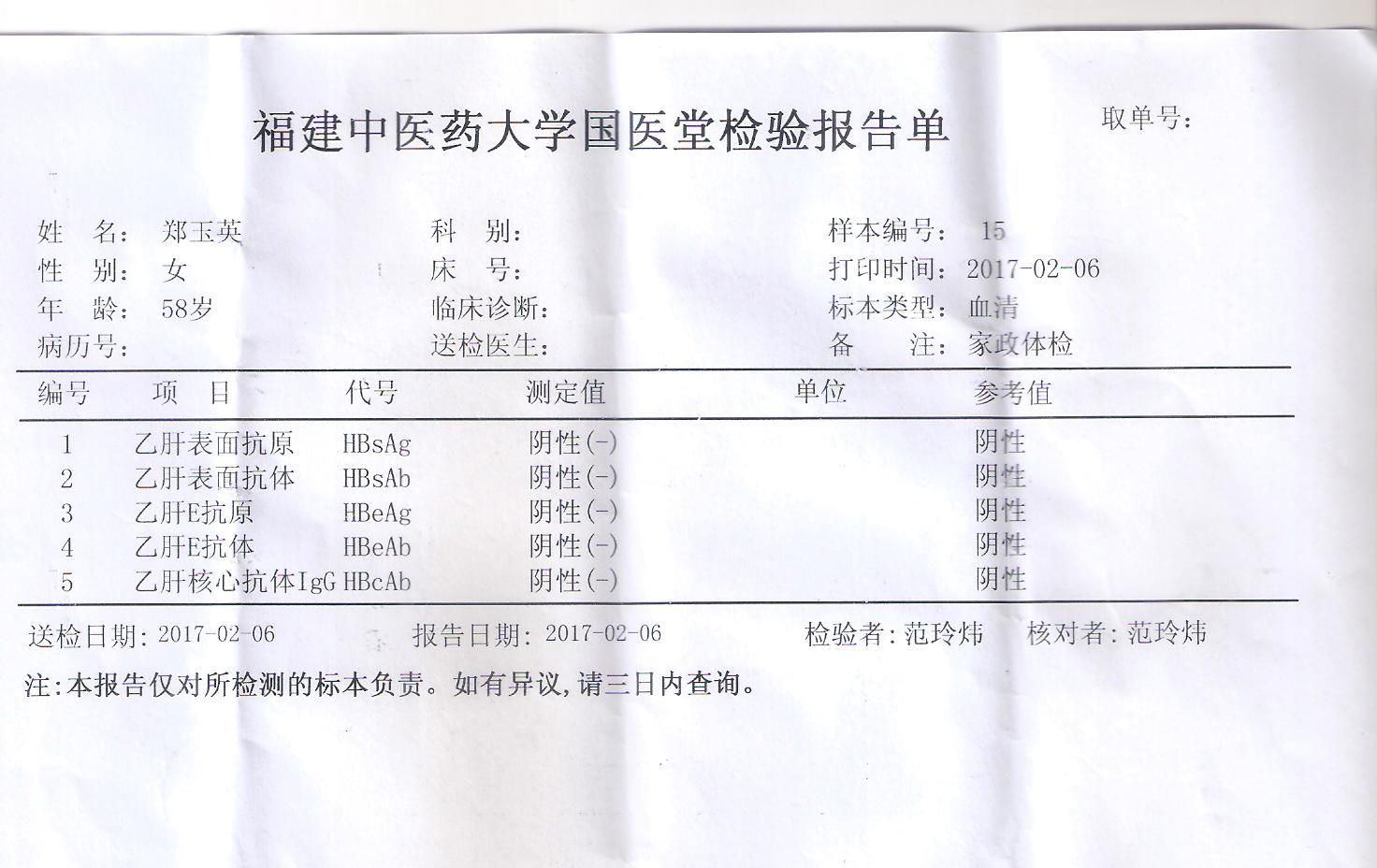 福建中医药大学国医堂检验报告单

取单号:

姓　名: 郑玉英
性　别: 女
年　龄: 58岁
病历号:

科　别:
床　号:
临床诊断:
送检医生:

样本编号: 15
打印时间: 2017-02-06
标本类型: 血清
备　注: 家政体检

| 编号 | 项　目 | 代号 | 测定值 | 单位 | 参考值 |
|---|---|---|---|---|---|
| 1 | 乙肝表面抗原 | HBsAg | 阴性(-) | | 阴性 |
| 2 | 乙肝表面抗体 | HBsAb | 阴性(-) | | 阴性 |
| 3 | 乙肝E抗原 | HBeAg | 阴性(-) | | 阴性 |
| 4 | 乙肝E抗体 | HBeAb | 阴性(-) | | 阴性 |
| 5 | 乙肝核心抗体IgG | HBcAb | 阴性(-) | | 阴性 |

送检日期: 2017-02-06　　报告日期: 2017-02-06　　检验者: 范玲炜　　核对者: 范玲炜

注:本报告仅对所检测的标本负责。如有异议,请三日内查询。